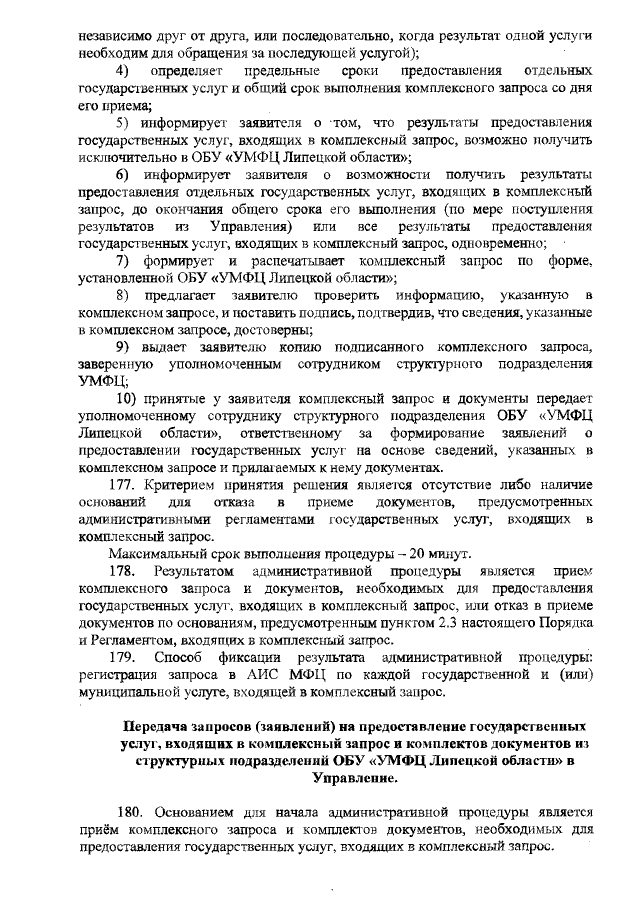 независимо друг от друга, или последовательно, когда результат одной услуги необходим для обращения за последующей услугой);

4) определяет предельные сроки предоставления отдельных государственных услуг и общий срок выполнения комплексного запроса со дня его приема;

5) информирует заявителя о том, что результаты предоставления государственных услуг, входящих в комплексный запрос, возможно получить исключительно в ОБУ «УМФЦ Липецкой области»;

6) информирует заявителя о возможности получить результаты предоставления отдельных государственных услуг, входящих в комплексный запрос, до окончания общего срока его выполнения (по мере поступления результатов из Управления) или все результаты предоставления государственных услуг, входящих в комплексный запрос, одновременно;

7) формирует и распечатывает комплексный запрос по форме, установленной ОБУ «УМФЦ Липецкой области»;

8) предлагает заявителю проверить информацию, указанную в комплексном запросе, и поставить подпись, подтвердив, что сведения, указанные в комплексном запросе, достоверны;

9) выдает заявителю копию подписанного комплексного запроса, заверенную уполномоченным сотрудником структурного подразделения УМФЦ;

10) принятые у заявителя комплексный запрос и документы передает уполномоченному сотруднику структурного подразделения ОБУ «УМФЦ Липецкой области», ответственному за формирование заявлений о предоставлении государственных услуг на основе сведений, указанных в комплексном запросе и прилагаемых к нему документах.

177. Критерием принятия решения является отсутствие либо наличие оснований для отказа в приеме документов, предусмотренных административными регламентами государственных услуг, входящих в комплексный запрос.

Максимальный срок выполнения процедуры – 20 минут.

178. Результатом административной процедуры является прием комплексного запроса и документов, необходимых для предоставления государственных услуг, входящих в комплексный запрос, или отказ в приеме документов по основаниям, предусмотренным пунктом 2.3 настоящего Порядка и Регламентом, входящих в комплексный запрос.

179. Способ фиксации результата административной процедуры: регистрация запроса в АИС МФЦ по каждой государственной и (или) муниципальной услуге, входящей в комплексный запрос.

Передача запросов (заявлений) на предоставление государственных услуг, входящих в комплексный запрос и комплектов документов из структурных подразделений ОБУ «УМФЦ Липецкой области» в Управление.

180. Основанием для начала административной процедуры является приём комплексного запроса и комплектов документов, необходимых для предоставления государственных услуг, входящих в комплексный запрос.